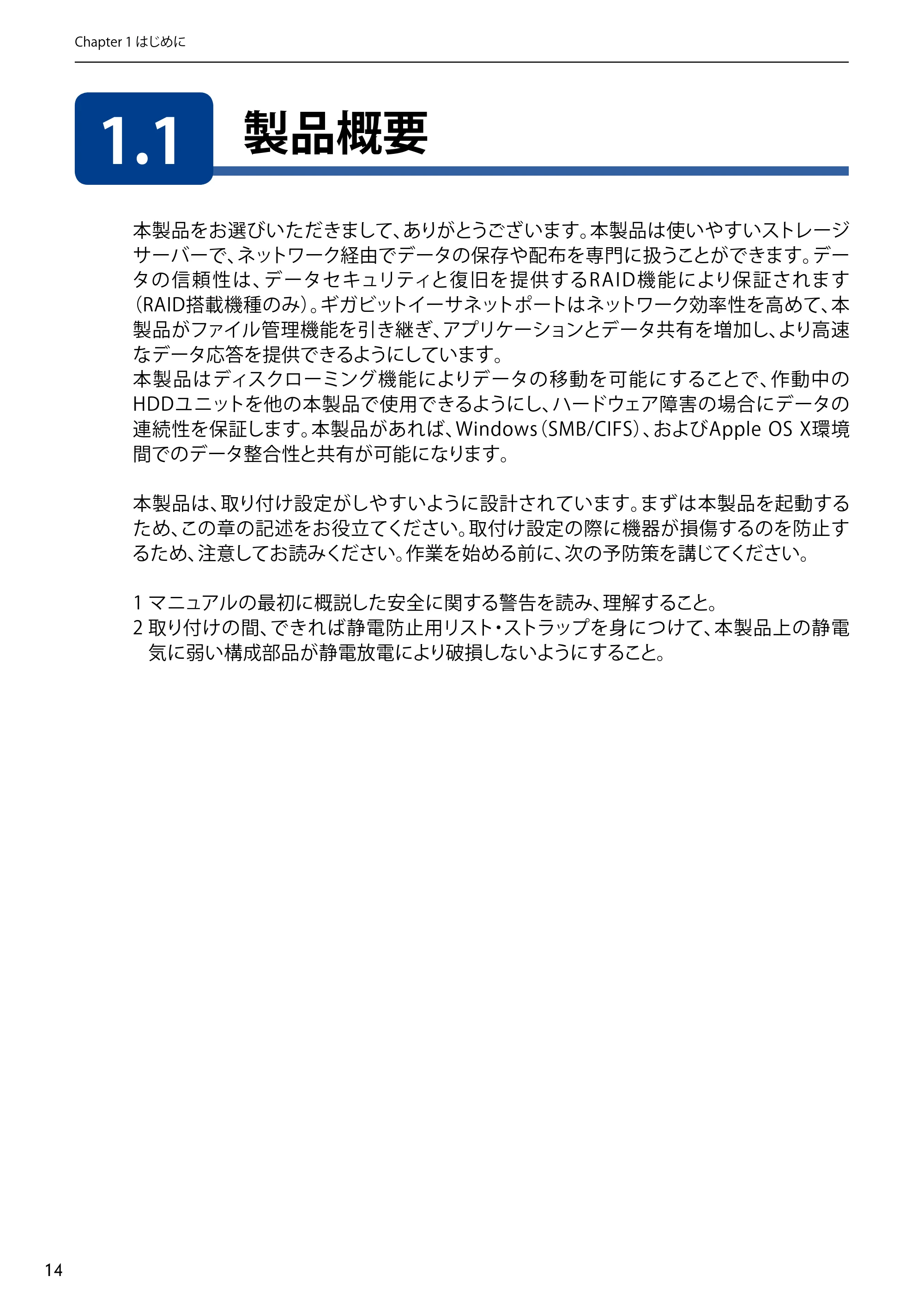 Chapter 1 はじめに

1.1 製品概要

本製品をお選びいただきまして、ありがとうございます。本製品は使いやすいストレージサーバーで、ネットワーク経由でデータの保存や配布を専門に扱うことができます。データの信頼性は、データセキュリティと復旧を提供するRAID機能により保証されます（RAID搭載機種のみ）。ギガビットイーサネットポートはネットワーク効率性を高めて、本製品がファイル管理機能を引き継ぎ、アプリケーションとデータ共有を増加し、より高速なデータ応答を提供できるようにしています。
本製品はディスクローミング機能によりデータの移動を可能にすることで、作動中のHDDユニットを他の本製品で使用できるようにし、ハードウェア障害の場合にデータの連続性を保証します。本製品があれば、Windows（SMB/CIFS）、およびApple OS X環境間でのデータ整合性と共有が可能になります。

本製品は、取り付け設定がしやすいように設計されています。まずは本製品を起動するため、この章の記述をお役立てください。取付け設定の際に機器が損傷するのを防止するため、注意してお読みください。作業を始める前に、次の予防策を講じてください。

1 マニュアルの最初に概説した安全に関する警告を読み、理解すること。
2 取り付けの間、できれば静電防止用リスト・ストラップを身につけて、本製品上の静電気に弱い構成部品が静電放電により破損しないようにすること。

14